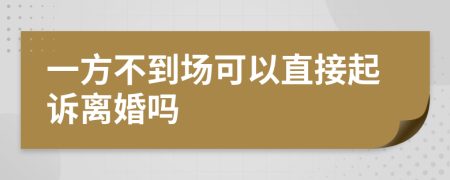 一方不到场可以直接起诉离婚吗